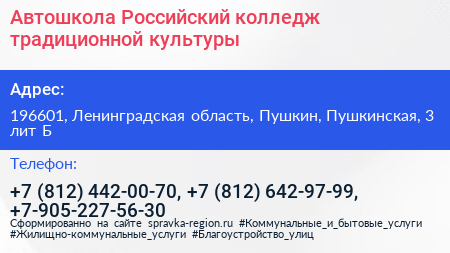 Автошкола Российский колледж традиционной культуры

Адрес:

196601, Ленинградская область, Пушкин, Пушкинская, 3 лит Б

Телефон:

+7 (812) 442-00-70, +7 (812) 642-97-99, +7-905-227-56-30

Сформированно на сайте spravka-region.ru #Коммунальные_и_бытовые_услуги #Жилищно-коммунальные_услуги #Благоустройство_улиц